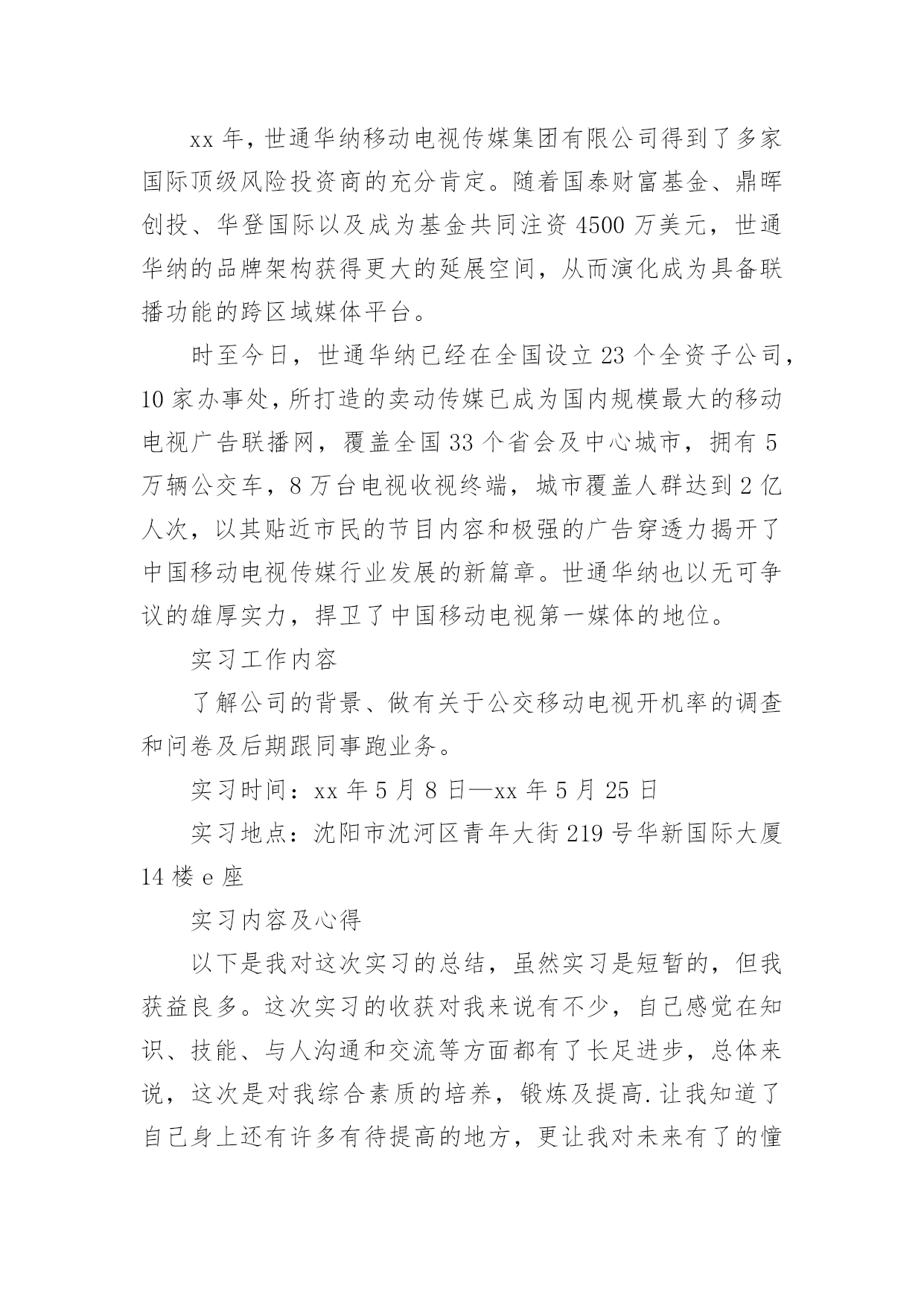 xx 年，世通华纳移动电视传媒集团有限公司得到了多家国际顶级风险投资商的充分肯定。随着国泰财富基金、鼎晖创投、华登国际以及成为基金共同注资 4500 万美元，世通华纳的品牌架构获得更大的延展空间，从而演化成为具备联播功能的跨区域媒体平台。

时至今日，世通华纳已经在全国设立 23 个全资子公司，10 家办事处，所打造的卖动传媒已成为国内规模最大的移动电视广告联播网，覆盖全国 33 个省会及中心城市，拥有 5 万辆公交车，8 万台电视收视终端，城市覆盖人群达到 2 亿人次，以其贴近市民的节目内容和极强的广告穿透力揭开了中国移动电视传媒行业发展的新篇章。世通华纳也以无可争议的雄厚实力，捍卫了中国移动电视第一媒体的地位。

实习工作内容

了解公司的背景、做有关于公交移动电视开机率的调查和问卷及后期跟同事跑业务。

实习时间：xx 年 5 月 8 日—xx 年 5 月 25 日

实习地点：沈阳市沈河区青年大街 219 号华新国际大厦 14 楼 e 座

实习内容及心得

以下是我对这次实习的总结，虽然实习是短暂的，但我获益良多。这次实习的收获对我来说有不少，自己感觉在知识、技能、与人沟通和交流等方面都有了长足进步，总体来说，这次是对我综合素质的培养，锻炼及提高.让我知道了自己身上还有许多有待提高的地方，更让我对未来有了的憧